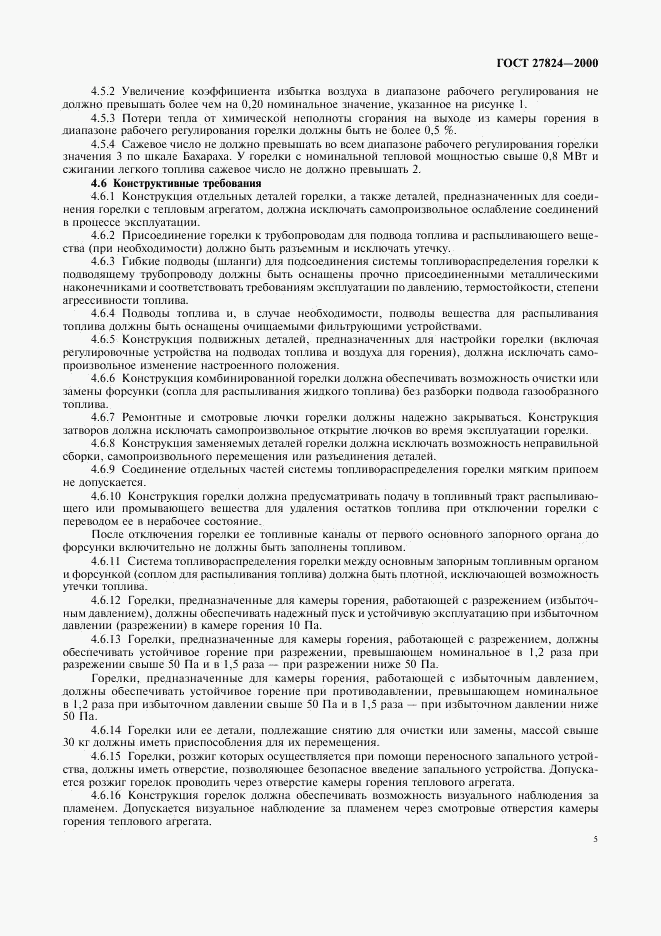 ГОСТ 27824—2000

4.5.2 Увеличение коэффициента избытка воздуха в диапазоне рабочего регулирования не должно превышать более чем на 0,20 номинальное значение, указанное на рисунке 1.

4.5.3 Потери тепла от химической неполноты сгорания на выходе из камеры горения в диапазоне рабочего регулирования горелки должны быть не более 0,5 %.

4.5.4 Сажевое число не должно превышать во всем диапазоне рабочего регулирования горелки значения 3 по шкале Бахараха. У горелки с номинальной тепловой мощностью свыше 0,8 МВт и сжигании легкого топлива сажевое число не должно превышать 2.

4.6 Конструктивные требования

4.6.1 Конструкция отдельных деталей горелки, а также деталей, предназначенных для соединения горелки с тепловым агрегатом, должна исключать самопроизвольное ослабление соединений в процессе эксплуатации.

4.6.2 Присоединение горелки к трубопроводам для подвода топлива и распыливающего вещества (при необходимости) должно быть разъемным и исключать утечку.

4.6.3 Гибкие подводы (шланги) для подсоединения системы топливораспределения горелки к подводящему трубопроводу должны быть оснащены прочно присоединенными металлическими наконечниками и соответствовать требованиям эксплуатации по давлению, термостойкости, степени агрессивности топлива.

4.6.4 Подводы топлива и, в случае необходимости, подводы вещества для распыливания топлива должны быть оснащены очищаемыми фильтрующими устройствами.

4.6.5 Конструкция подвижных деталей, предназначенных для настройки горелки (включая регулировочные устройства на подводах топлива и воздуха для горения), должна исключать самопроизвольное изменение настроенного положения.

4.6.6 Конструкция комбинированной горелки должна обеспечивать возможность очистки или замены форсунки (сопла для распыливания жидкого топлива) без разборки подвода газообразного топлива.

4.6.7 Ремонтные и смотровые лючки горелки должны надежно закрываться. Конструкция затворов должна исключать самопроизвольное открытие лючков во время эксплуатации горелки.

4.6.8 Конструкция заменяемых деталей горелки должна исключать возможность неправильной сборки, самопроизвольного перемещения или разъединения деталей.

4.6.9 Соединение отдельных частей системы топливораспределения горелки мягким припоем не допускается.

4.6.10 Конструкция горелки должна предусматривать подачу в топливный тракт распыливающего или промывающего вещества для удаления остатков топлива при отключении горелки с переводом ее в нерабочее состояние.

После отключения горелки ее топливные каналы от первого основного запорного органа до форсунки включительно не должны быть заполнены топливом.

4.6.11 Система топливораспределения горелки между основным запорным топливным органом и форсункой (соплом для распыливания топлива) должна быть плотной, исключающей возможность утечки топлива.

4.6.12 Горелки, предназначенные для камеры горения, работающей с разрежением (избыточным давлением), должны обеспечивать надежный пуск и устойчивую эксплуатацию при избыточном давлении (разрежении) в камере горения 10 Па.

4.6.13 Горелки, предназначенные для камеры горения, работающей с разрежением, должны обеспечивать устойчивое горение при разрежении, превышающем номинальное в 1,2 раза при разрежении свыше 50 Па и в 1,5 раза — при разрежении ниже 50 Па.

Горелки, предназначенные для камеры горения, работающей с избыточным давлением, должны обеспечивать устойчивое горение при противодавлении, превышающем номинальное в 1,2 раза при избыточном давлении свыше 50 Па и в 1,5 раза — при избыточном давлении ниже 50 Па.

4.6.14 Горелки или ее детали, подлежащие снятию для очистки или замены, массой свыше 30 кг должны иметь приспособления для их перемещения.

4.6.15 Горелки, розжиг которых осуществляется при помощи переносного запального устройства, должны иметь отверстие, позволяющее безопасное введение запального устройства. Допускается розжиг горелок проводить через отверстие камеры горения теплового агрегата.

4.6.16 Конструкция горелок должна обеспечивать возможность визуального наблюдения за пламенем. Допускается визуальное наблюдение за пламенем через смотровые отверстия камеры горения теплового агрегата.

5